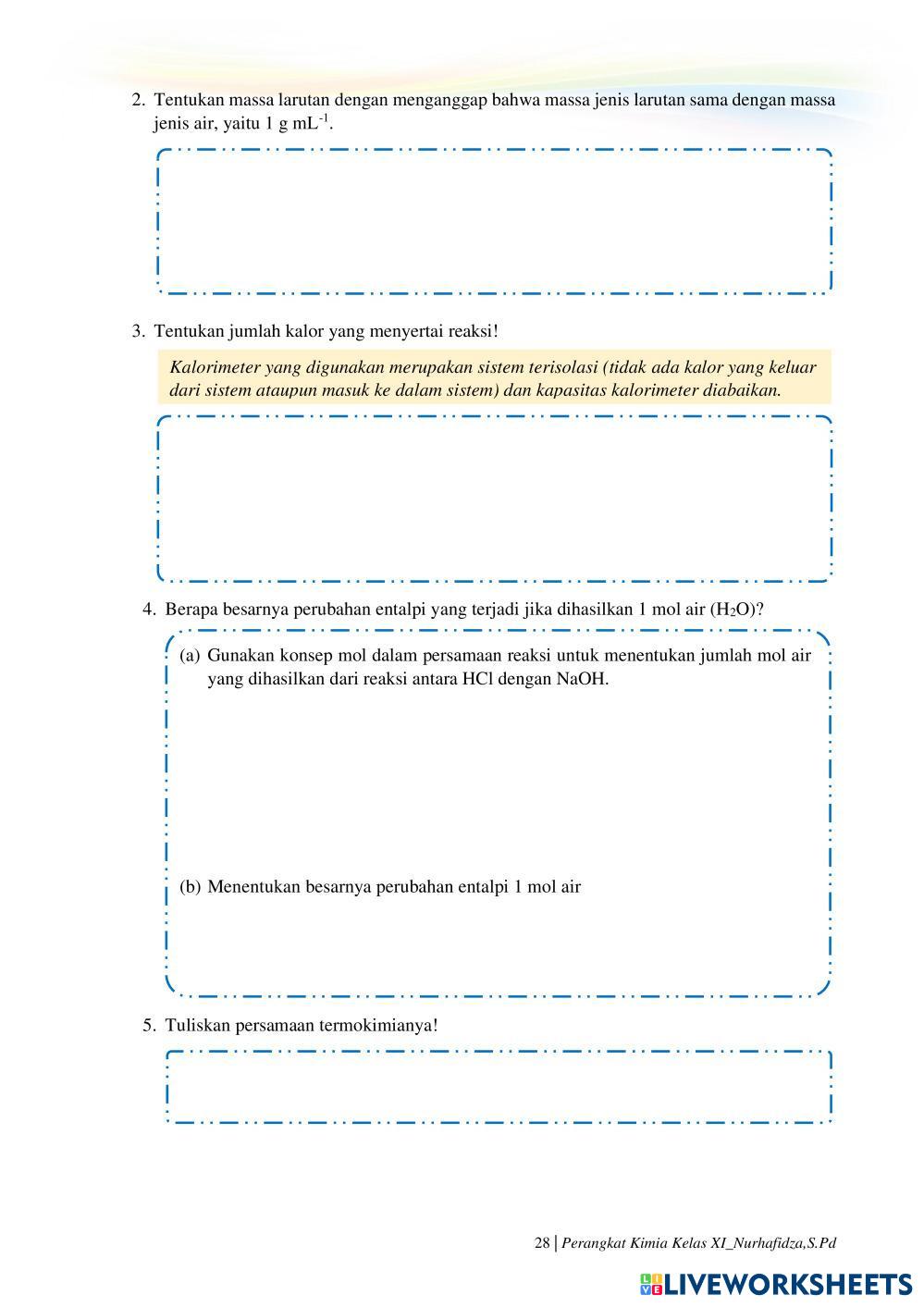 2. Tentukan massa larutan dengan menganggap bahwa massa jenis larutan sama dengan massa jenis air, yaitu 1 g mL$^{-1}$.

3. Tentukan jumlah kalor yang menyertai reaksi!

Kalorimeter yang digunakan merupakan sistem terisolasi (tidak ada kalor yang keluar dari sistem ataupun masuk ke dalam sistem) dan kapasitas kalorimeter diabaikan.

4. Berapa besarnya perubahan entalpi yang terjadi jika dihasilkan 1 mol air ($H_2O$)?

(a) Gunakan konsep mol dalam persamaan reaksi untuk menentukan jumlah mol air yang dihasilkan dari reaksi antara HCl dengan NaOH.

(b) Menentukan besarnya perubahan entalpi 1 mol air

5. Tuliskan persamaan termokimianya!

28 | Perangkat Kimia Kelas XI_Nurhafidza,S.Pd

LIVEWORKSHEETS